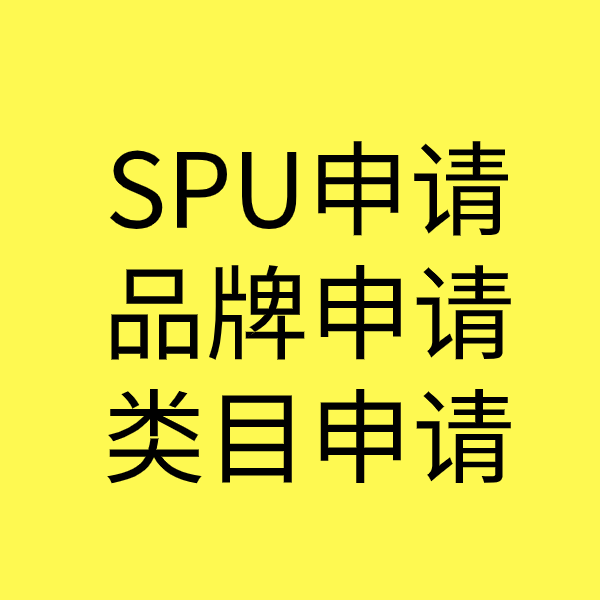 SPU申请
品牌申请
类目申请